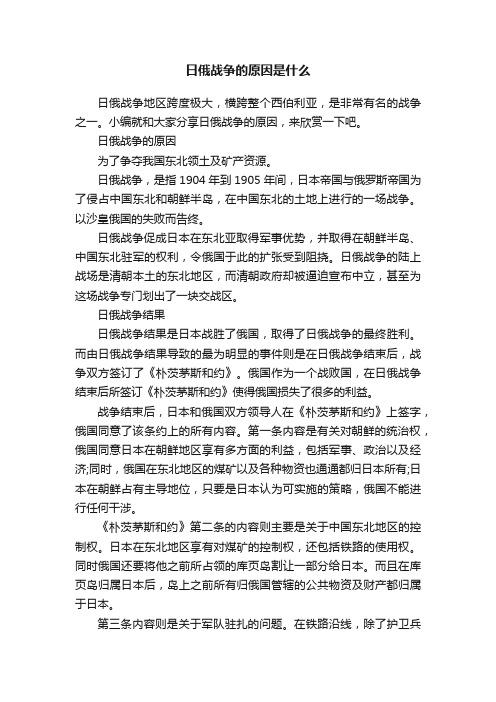 日俄战争的原因是什么

日俄战争地区跨度极大，横跨整个西伯利亚，是非常有名的战争之一。小编就和大家分享日俄战争的原因，来欣赏一下吧。

日俄战争的原因

为了争夺我国东北领土及矿产资源。

日俄战争，是指 1904 年到 1905 年间，日本帝国与俄罗斯帝国为了侵占中国东北和朝鲜半岛，在中国东北的土地上进行的一场战争。以沙皇俄国的失败而告终。

日俄战争促成日本在东北亚取得军事优势，并取得在朝鲜半岛、中国东北驻军的权利，令俄国于此的扩张受到阻挠。日俄战争的陆上战场是清朝本土的东北地区，而清朝政府却被逼迫宣布中立，甚至为这场战争专门划出了一块交战区。

日俄战争结果

日俄战争结果是日本战胜了俄国，取得了日俄战争的最终胜利。而由日俄战争结果导致的最为明显的事件则是在日俄战争结束后，战争双方签订了《朴茨茅斯和约》。俄国作为一个战败国，在日俄战争结束后所签订《朴茨茅斯和约》使得俄国损失了很多的利益。

战争结束后，日本和俄国双方领导人在《朴茨茅斯和约》上签字，俄国同意了该条约上的所有内容。第一条内容是有关对朝鲜的统治权，俄国同意日本在朝鲜地区享有多方面的利益，包括军事、政治以及经济;同时，俄国在东北地区的煤矿以及各种物资也通通都归日本所有;日本在朝鲜占有主导地位，只要是日本认为可实施的策略，俄国不能进行任何干涉。

《朴茨茅斯和约》第二条的内容则主要是关于中国东北地区的控制权。日本在东北地区享有对煤矿的控制权，还包括铁路的使用权。同时俄国还要将他之前所占领的库页岛割让一部分给日本。而且在库页岛归属日本后，岛上之前所有归俄国管辖的公共物资及财产都归属于日本。

第三条内容则是关于军队驻扎的问题。在铁路沿线，除了护卫兵